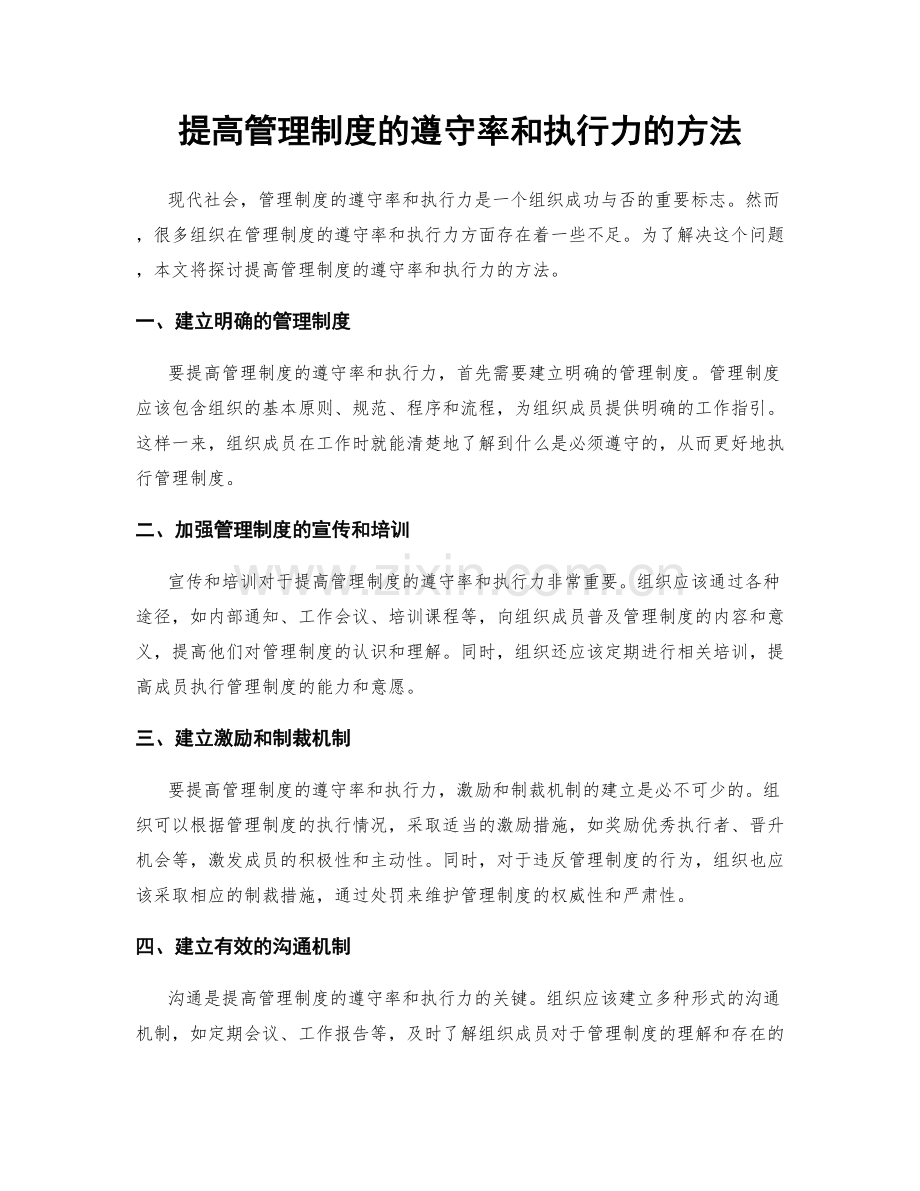 提高管理制度的遵守率和执行力的方法

现代社会，管理制度的遵守率和执行力是一个组织成功与否的重要标志。然而，很多组织在管理制度的遵守率和执行力方面存在着一些不足。为了解决这个问题，本文将探讨提高管理制度的遵守率和执行力的方法。

一、建立明确的管理制度

要提高管理制度的遵守率和执行力，首先需要建立明确的管理制度。管理制度应该包含组织的基本原则、规范、程序和流程，为组织成员提供明确的工作指引。这样一来，组织成员在工作时就能清楚地了解到什么是必须遵守的，从而更好地执行管理制度。

二、加强管理制度的宣传和培训

宣传和培训对于提高管理制度的遵守率和执行力非常重要。组织应该通过各种途径，如内部通知、工作会议、培训课程等，向组织成员普及管理制度的内容和意义，提高他们对管理制度的认识和理解。同时，组织还应该定期进行相关培训，提高成员执行管理制度的能力和意愿。

三、建立激励和制裁机制

要提高管理制度的遵守率和执行力，激励和制裁机制的建立是必不可少的。组织可以根据管理制度的执行情况，采取适当的激励措施，如奖励优秀执行者、晋升机会等，激发成员的积极性和主动性。同时，对于违反管理制度的行为，组织也应该采取相应的制裁措施，通过处罚来维护管理制度的权威性和严肃性。

四、建立有效的沟通机制

沟通是提高管理制度的遵守率和执行力的关键。组织应该建立多种形式的沟通机制，如定期会议、工作报告等，及时了解组织成员对于管理制度的理解和存在的

www.zixin.com.cn